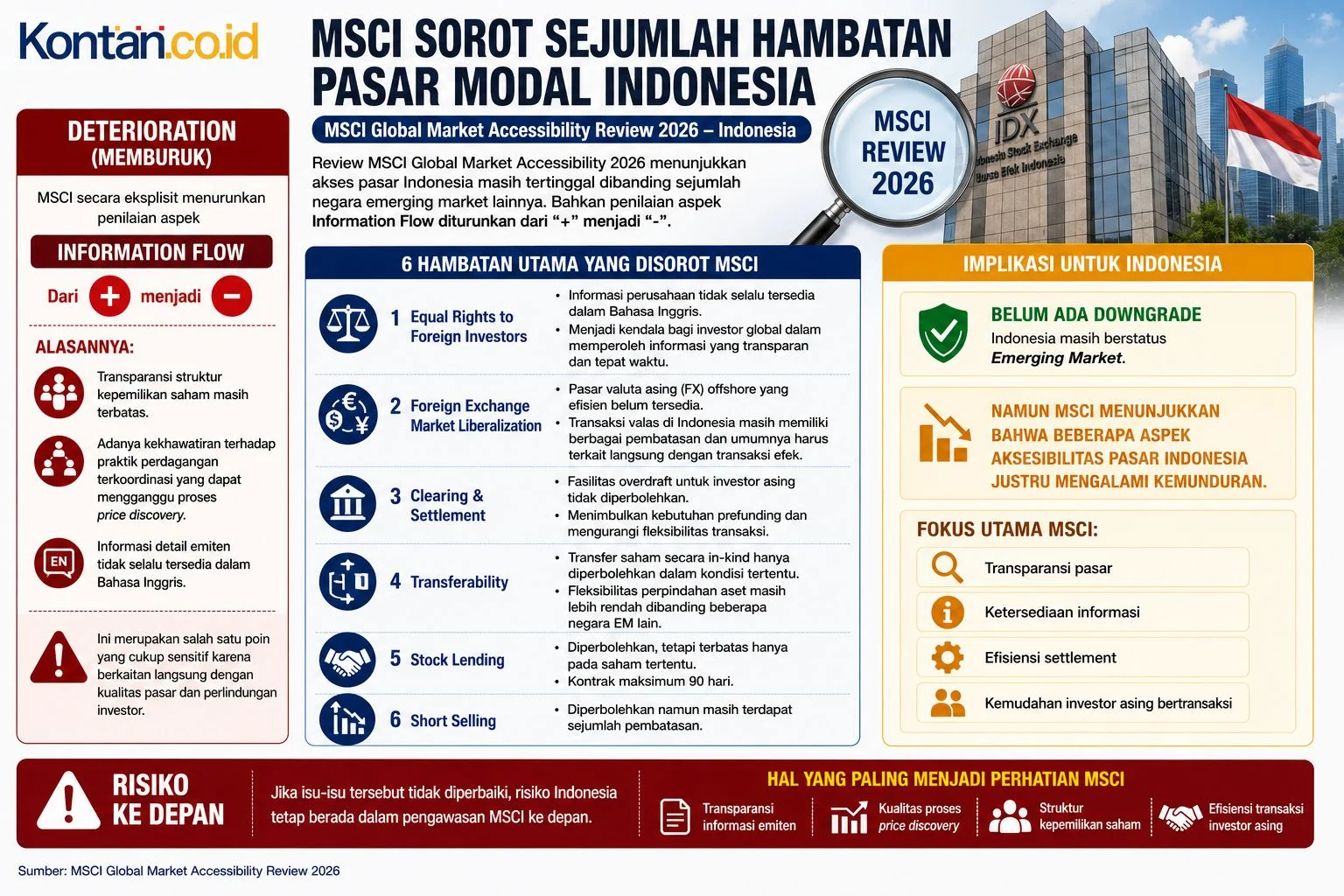 Kontan.co.id

MSCI SOROT SEJUMLAH HAMBATAN PASAR MODAL INDONESIA

MSCI Global Market Accessibility Review 2026 – Indonesia

Review MSCI Global Market Accessibility 2026 menunjukkan akses pasar Indonesia masih tertinggal dibanding sejumlah negara emerging market lainnya. Bahkan penilaian aspek Information Flow diturunkan dari "+" menjadi "-".

MSCI REVIEW 2026

IDX Indonesia Stock Exchange Bursa Efek Indonesia

DETERIORATION (MEMBURUK)

MSCI secara eksplisit menurunkan penilaian aspek

INFORMATION FLOW

Dari + menjadi −

ALASANNYA:

Transparansi struktur kepemilikan saham masih terbatas.

Adanya kekhawatiran terhadap praktik perdagangan terkoordinasi yang dapat mengganggu proses price discovery.

EN

Informasi detail emiten tidak selalu tersedia dalam Bahasa Inggris.

Ini merupakan salah satu poin yang cukup sensitif karena berkaitan langsung dengan kualitas pasar dan perlindungan investor.

6 HAMBATAN UTAMA YANG DISOROT MSCI

1 Equal Rights to Foreign Investors
• Informasi perusahaan tidak selalu tersedia dalam Bahasa Inggris.
• Menjadi kendala bagi investor global dalam memperoleh informasi yang transparan dan tepat waktu.

2 Foreign Exchange Market Liberalization
• Pasar valuta asing (FX) offshore yang efisien belum tersedia.
• Transaksi valas di Indonesia masih memiliki berbagai pembatasan dan umumnya harus terkait langsung dengan transaksi efek.

3 Clearing & Settlement
• Fasilitas overdraft untuk investor asing tidak diperbolehkan.
• Menimbulkan kebutuhan prefunding dan mengurangi fleksibilitas transaksi.

4 Transferability
• Transfer saham secara in-kind hanya diperbolehkan dalam kondisi tertentu.
• Fleksibilitas perpindahan aset masih lebih rendah dibanding beberapa negara EM lain.

5 Stock Lending
• Diperbolehkan, tetapi terbatas hanya pada saham tertentu.
• Kontrak maksimum 90 hari.

6 Short Selling
• Diperbolehkan namun masih terdapat sejumlah pembatasan.

IMPLIKASI UNTUK INDONESIA

BELUM ADA DOWNGRADE
Indonesia masih berstatus Emerging Market.

NAMUN MSCI MENUNJUKKAN BAHWA BEBERAPA ASPEK AKSESIBILITAS PASAR INDONESIA JUSTRU MENGALAMI KEMUNDURAN.

FOKUS UTAMA MSCI:
Transparansi pasar
Ketersediaan informasi
Efisiensi settlement
Kemudahan investor asing bertransaksi

RISIKO KE DEPAN

Jika isu-isu tersebut tidak diperbaiki, risiko Indonesia tetap berada dalam pengawasan MSCI ke depan.

HAL YANG PALING MENJADI PERHATIAN MSCI
Transparansi informasi emiten
Kualitas proses price discovery
Struktur kepemilikan saham
Efisiensi transaksi investor asing

Sumber: MSCI Global Market Accessibility Review 2026